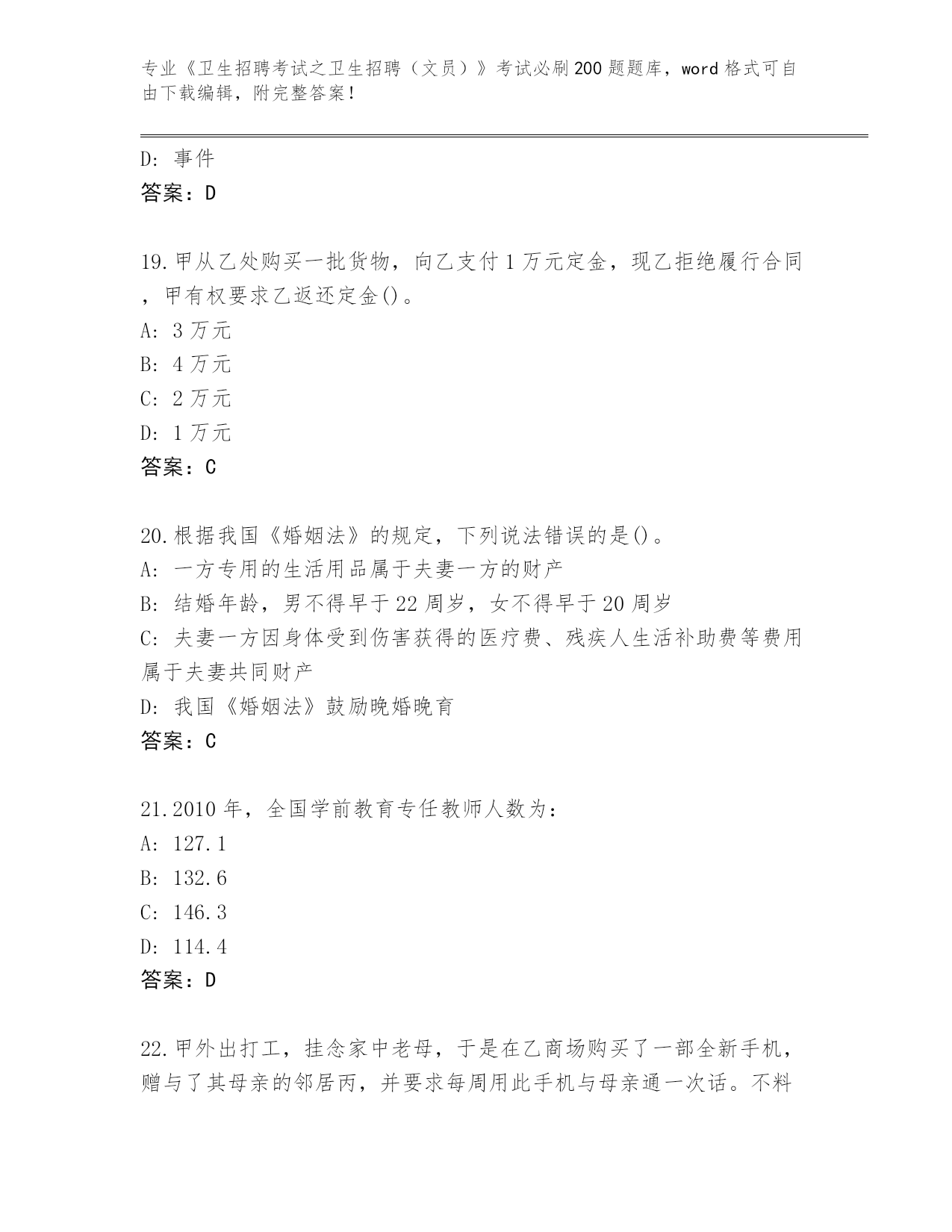 专业《卫生招聘考试之卫生招聘（文员）》考试必刷200题题库，word格式可自由下载编辑，附完整答案！

D：事件
答案：D

19.甲从乙处购买一批货物，向乙支付1万元定金，现乙拒绝履行合同，甲有权要求乙返还定金()。
A：3万元
B：4万元
C：2万元
D：1万元
答案：C

20.根据我国《婚姻法》的规定，下列说法错误的是()。
A：一方专用的生活用品属于夫妻一方的财产
B：结婚年龄，男不得早于22周岁，女不得早于20周岁
C：夫妻一方因身体受到伤害获得的医疗费、残疾人生活补助费等费用属于夫妻共同财产
D：我国《婚姻法》鼓励晚婚晚育
答案：C

21.2010年，全国学前教育专任教师人数为：
A：127.1
B：132.6
C：146.3
D：114.4
答案：D

22.甲外出打工，挂念家中老母，于是在乙商场购买了一部全新手机，赠与了其母亲的邻居丙，并要求每周用此手机与母亲通一次话。不料